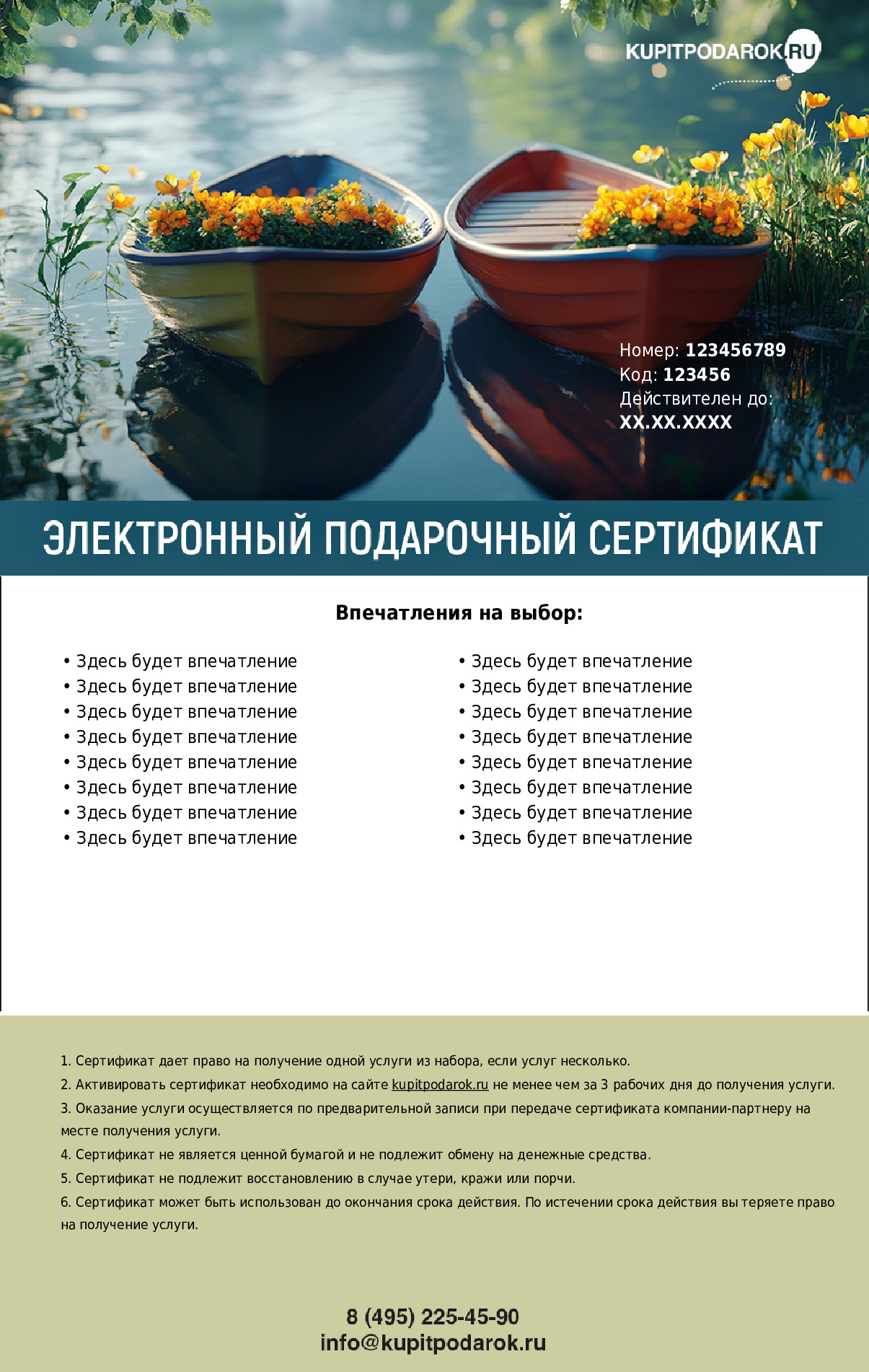 KUPITPODAROK.RU

Номер: 123456789
Код: 123456
Действителен до:
XX.XX.XXXX

ЭЛЕКТРОННЫЙ ПОДАРОЧНЫЙ СЕРТИФИКАТ

Впечатления на выбор:

• Здесь будет впечатление
• Здесь будет впечатление
• Здесь будет впечатление
• Здесь будет впечатление
• Здесь будет впечатление
• Здесь будет впечатление
• Здесь будет впечатление
• Здесь будет впечатление

• Здесь будет впечатление
• Здесь будет впечатление
• Здесь будет впечатление
• Здесь будет впечатление
• Здесь будет впечатление
• Здесь будет впечатление
• Здесь будет впечатление
• Здесь будет впечатление

1. Сертификат дает право на получение одной услуги из набора, если услуг несколько.
2. Активировать сертификат необходимо на сайте kupitpodarok.ru не менее чем за 3 рабочих дня до получения услуги.
3. Оказание услуги осуществляется по предварительной записи при передаче сертификата компании-партнеру на месте получения услуги.
4. Сертификат не является ценной бумагой и не подлежит обмену на денежные средства.
5. Сертификат не подлежит восстановлению в случае утери, кражи или порчи.
6. Сертификат может быть использован до окончания срока действия. По истечении срока действия вы теряете право на получение услуги.

8 (495) 225-45-90
info@kupitpodarok.ru